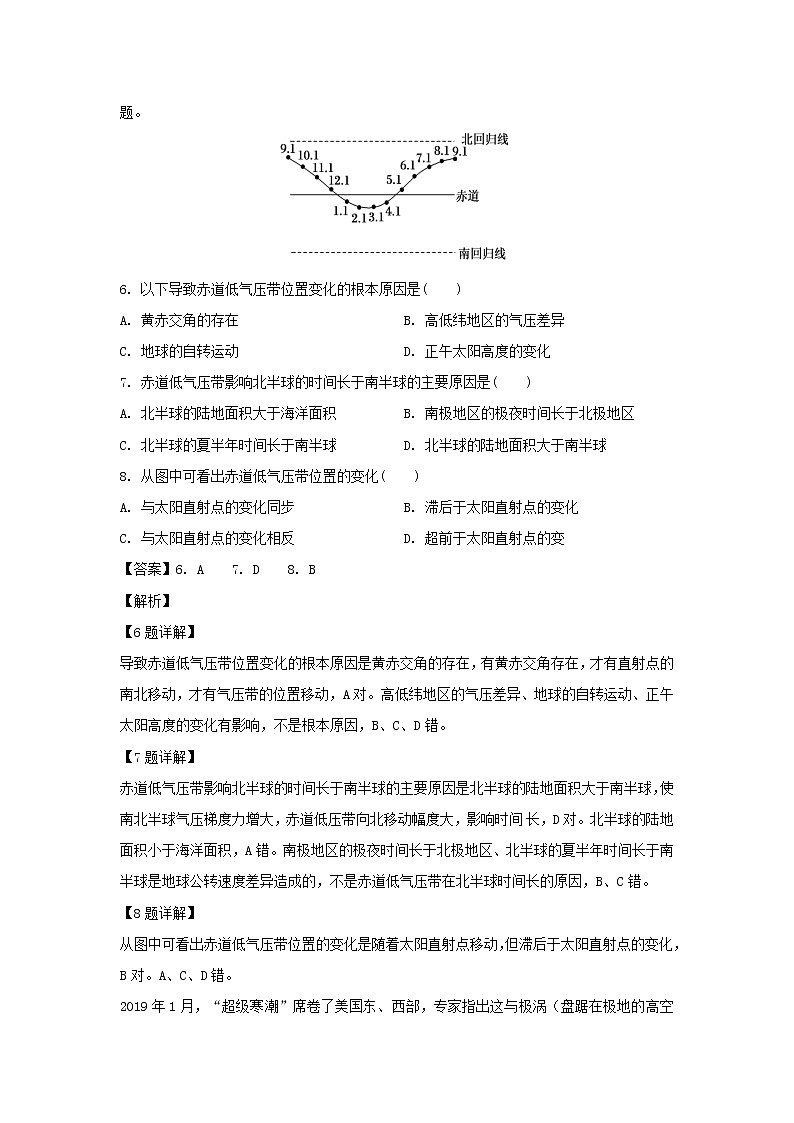 题。

北回归线

9.1 10.1 11.1 12.1 1.1 2.1 3.1 4.1 5.1 6.1 7.1 8.1 9.1

赤道

南回归线

6. 以下导致赤道低气压带位置变化的根本原因是（　　）

A. 黄赤交角的存在

B. 高低纬地区的气压差异

C. 地球的自转运动

D. 正午太阳高度的变化

7. 赤道低气压带影响北半球的时间长于南半球的主要原因是（　　）

A. 北半球的陆地面积大于海洋面积

B. 南极地区的极夜时间长于北极地区

C. 北半球的夏半年时间长于南半球

D. 北半球的陆地面积大于南半球

8. 从图中可看出赤道低气压带位置的变化（　　）

A. 与太阳直射点的变化同步

B. 滞后于太阳直射点的变化

C. 与太阳直射点的变化相反

D. 超前于太阳直射点的变

【答案】6. A　7. D　8. B

【解析】

【6题详解】

导致赤道低气压带位置变化的根本原因是黄赤交角的存在，有黄赤交角存在，才有直射点的南北移动，才有气压带的位置移动，A对。高低纬地区的气压差异、地球的自转运动、正午太阳高度的变化有影响，不是根本原因，B、C、D错。

【7题详解】

赤道低气压带影响北半球的时间长于南半球的主要原因是北半球的陆地面积大于南半球，使南北半球气压梯度力增大，赤道低压带向北移动幅度大，影响时间长，D对。北半球的陆地面积小于海洋面积，A错。南极地区的极夜时间长于北极地区、北半球的夏半年时间长于南半球是地球公转速度差异造成的，不是赤道低气压带在北半球时间长的原因，B、C错。

【8题详解】

从图中可看出赤道低气压带位置的变化是随着太阳直射点移动，但滞后于太阳直射点的变化，B对。A、C、D错。

2019年1月，“超级寒潮”席卷了美国东、西部，专家指出这与极涡（盘踞在极地的高空